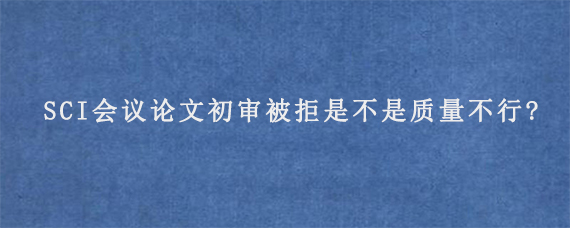 SCI会议论文初审被拒是不是质量不行?